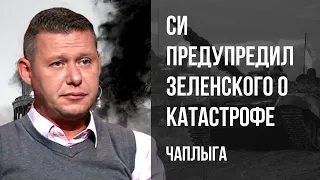 СИ ПРЕДУПРЕДИЛ ЗЕЛЕНСКОГО О КАТАСТРОФЕ

ЧАПЛЫГА